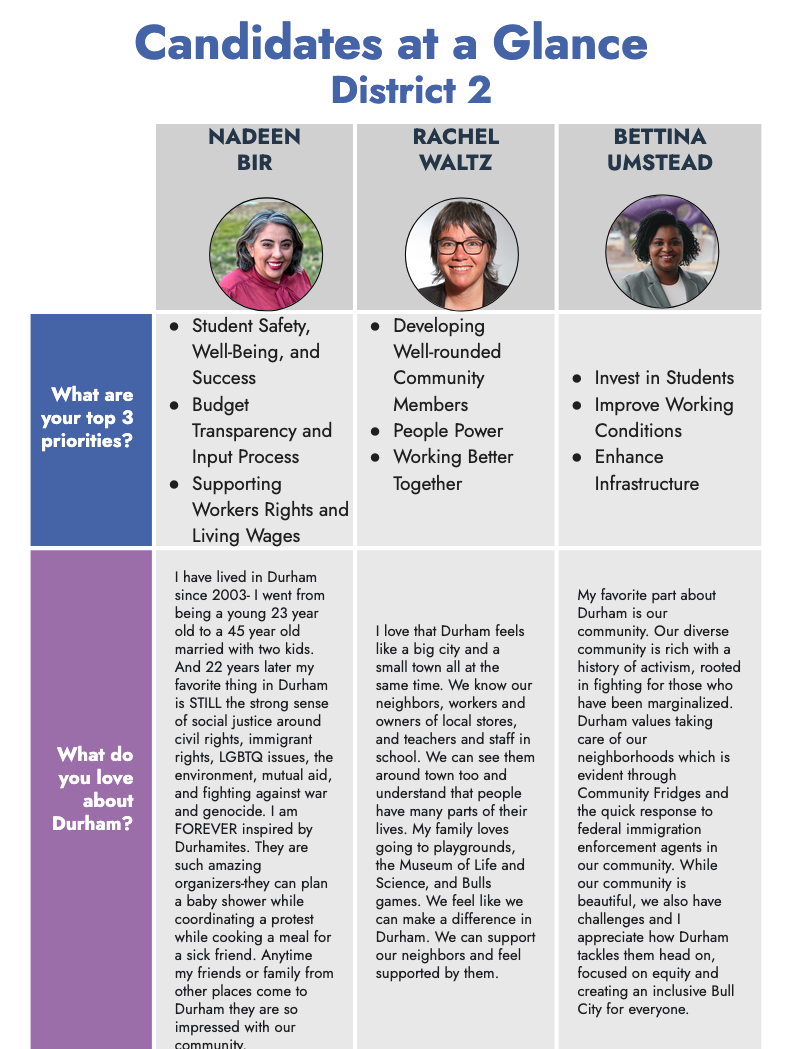 Candidates at a Glance
District 2

|  | NADEEN BIR | RACHEL WALTZ | BETTINA UMSTEAD |
|---|---|---|---|
| What are your top 3 priorities? | • Student Safety, Well-Being, and Success • Budget Transparency and Input Process • Supporting Workers Rights and Living Wages | • Developing Well-rounded Community Members • People Power • Working Better Together | • Invest in Students • Improve Working Conditions • Enhance Infrastructure |
| What do you love about Durham? | I have lived in Durham since 2003- I went from being a young 23 year old to a 45 year old married with two kids. And 22 years later my favorite thing in Durham is STILL the strong sense of social justice around civil rights, immigrant rights, LGBTQ issues, the environment, mutual aid, and fighting against war and genocide. I am FOREVER inspired by Durhamites. They are such amazing organizers-they can plan a baby shower while coordinating a protest while cooking a meal for a sick friend. Anytime my friends or family from other places come to Durham they are so impressed with our community. | I love that Durham feels like a big city and a small town all at the same time. We know our neighbors, workers and owners of local stores, and teachers and staff in school. We can see them around town too and understand that people have many parts of their lives. My family loves going to playgrounds, the Museum of Life and Science, and Bulls games. We feel like we can make a difference in Durham. We can support our neighbors and feel supported by them. | My favorite part about Durham is our community. Our diverse community is rich with a history of activism, rooted in fighting for those who have been marginalized. Durham values taking care of our neighborhoods which is evident through Community Fridges and the quick response to federal immigration enforcement agents in our community. While our community is beautiful, we also have challenges and I appreciate how Durham tackles them head on, focused on equity and creating an inclusive Bull City for everyone. |